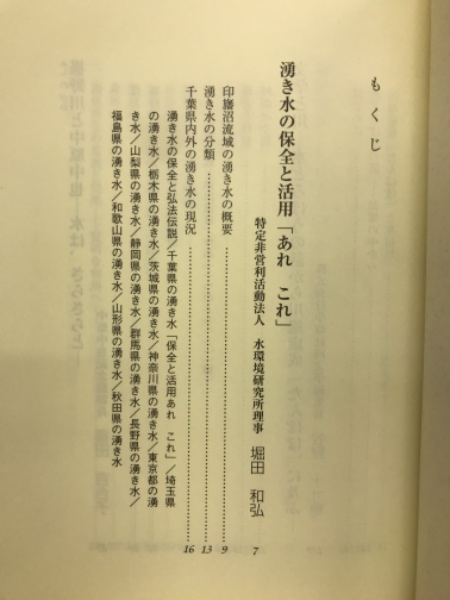 もくじ

湧き水の保全と活用「あれ　これ」　特定非営利活動法人　水環境研究所理事　堀田　和弘　7

印旛沼流域の湧き水の概要 ……… 9

湧き水の分類 ……… 13

千葉県内外の湧き水の現況 ……… 16

湧き水の保全と弘法伝説／千葉県の湧き水「保全と活用あれ　これ」／埼玉県の湧き水／栃木県の湧き水／茨城県の湧き水／神奈川県の湧き水／東京都の湧き水／山梨県の湧き水／静岡県の湧き水／群馬県の湧き水／長野県の湧き水／福島県の湧き水／和歌山県の湧き水／山形県の湧き水／秋田県の湧き水